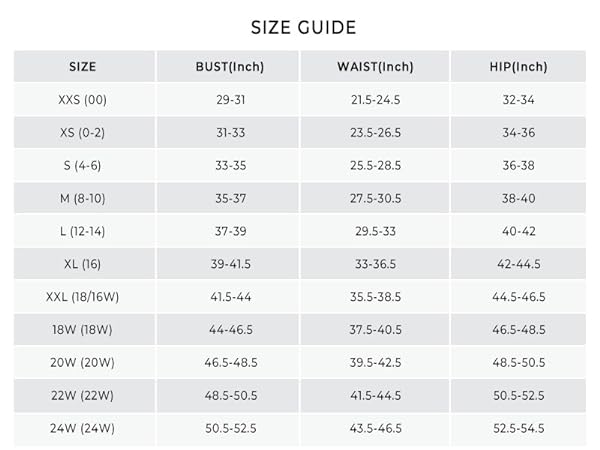 SIZE GUIDE

| SIZE | BUST(Inch) | WAIST(Inch) | HIP(Inch) |
|---|---|---|---|
| XXS (00) | 29-31 | 21.5-24.5 | 32-34 |
| XS (0-2) | 31-33 | 23.5-26.5 | 34-36 |
| S (4-6) | 33-35 | 25.5-28.5 | 36-38 |
| M (8-10) | 35-37 | 27.5-30.5 | 38-40 |
| L (12-14) | 37-39 | 29.5-33 | 40-42 |
| XL (16) | 39-41.5 | 33-36.5 | 42-44.5 |
| XXL (18/16W) | 41.5-44 | 35.5-38.5 | 44.5-46.5 |
| 18W (18W) | 44-46.5 | 37.5-40.5 | 46.5-48.5 |
| 20W (20W) | 46.5-48.5 | 39.5-42.5 | 48.5-50.5 |
| 22W (22W) | 48.5-50.5 | 41.5-44.5 | 50.5-52.5 |
| 24W (24W) | 50.5-52.5 | 43.5-46.5 | 52.5-54.5 |